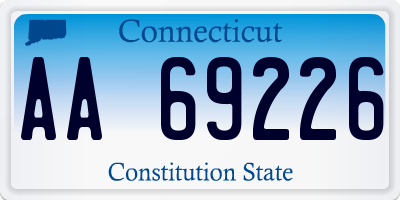 Connecticut

AA 69226

Constitution State